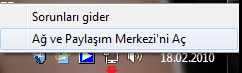 Sorunları gider

Ağ ve Paylaşım Merkezi'ni Aç

18.02.2010